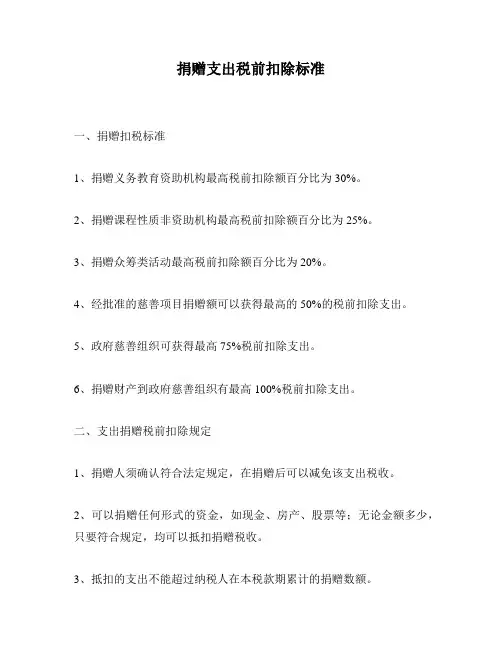 捐赠支出税前扣除标准

一、捐赠扣税标准

1、捐赠义务教育资助机构最高税前扣除额百分比为 30%。

2、捐赠课程性质非资助机构最高税前扣除额百分比为 25%。

3、捐赠众筹类活动最高税前扣除额百分比为 20%。

4、经批准的慈善项目捐赠额可以获得最高的 50%的税前扣除支出。

5、政府慈善组织可获得最高 75%税前扣除支出。

6、捐赠财产到政府慈善组织有最高 100%税前扣除支出。

二、支出捐赠税前扣除规定

1、捐赠人须确认符合法定规定，在捐赠后可以减免该支出税收。

2、可以捐赠任何形式的资金，如现金、房产、股票等；无论金额多少，只要符合规定，均可以抵扣捐赠税收。

3、抵扣的支出不能超过纳税人在本税款期累计的捐赠数额。